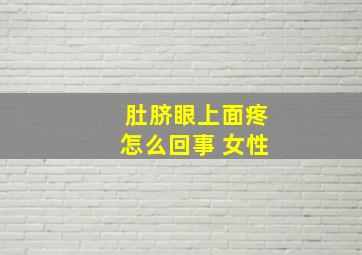 肚脐眼上面疼
怎么回事 女性